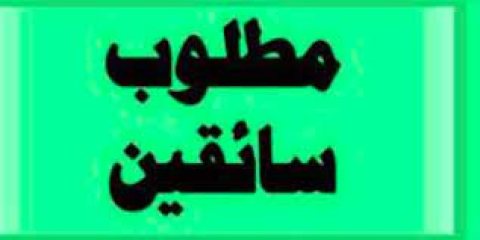 مطلوب
سائقين